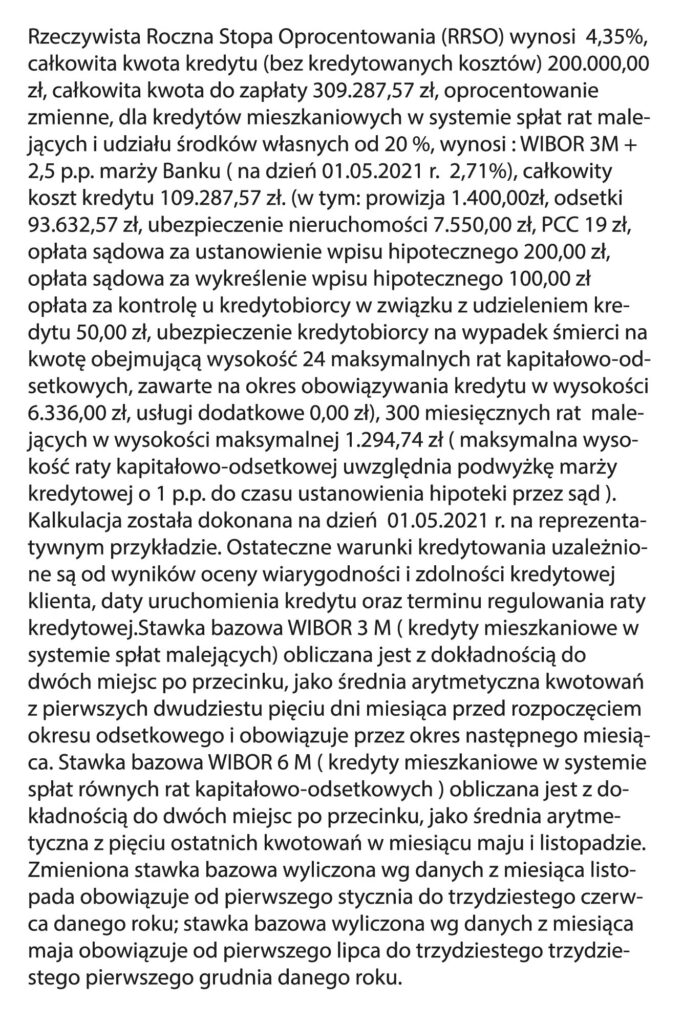 Rzeczywista Roczna Stopa Oprocentowania (RRSO) wynosi 4,35%, całkowita kwota kredytu (bez kredytowanych kosztów) 200.000,00 zł, całkowita kwota do zapłaty 309.287,57 zł, oprocentowanie zmienne, dla kredytów mieszkaniowych w systemie spłat rat malejących i udziału środków własnych od 20 %, wynosi : WIBOR 3M + 2,5 p.p. marży Banku ( na dzień 01.05.2021 r. 2,71%), całkowity koszt kredytu 109.287,57 zł. (w tym: prowizja 1.400,00zł, odsetki 93.632,57 zł, ubezpieczenie nieruchomości 7.550,00 zł, PCC 19 zł, opłata sądowa za ustanowienie wpisu hipotecznego 200,00 zł, opłata sądowa za wykreślenie wpisu hipotecznego 100,00 zł opłata za kontrolę u kredytobiorcy w związku z udzieleniem kredytu 50,00 zł, ubezpieczenie kredytobiorcy na wypadek śmierci na kwotę obejmującą wysokość 24 maksymalnych rat kapitałowo-odsetkowych, zawarte na okres obowiązywania kredytu w wysokości 6.336,00 zł, usługi dodatkowe 0,00 zł), 300 miesięcznych rat malejących w wysokości maksymalnej 1.294,74 zł ( maksymalna wysokość raty kapitałowo-odsetkowej uwzględnia podwyżkę marży kredytowej o 1 p.p. do czasu ustanowienia hipoteki przez sąd ). Kalkulacja została dokonana na dzień 01.05.2021 r. na reprezentatywnym przykładzie. Ostateczne warunki kredytowania uzależnione są od wyników oceny wiarygodności i zdolności kredytowej klienta, daty uruchomienia kredytu oraz terminu regulowania raty kredytowej.Stawka bazowa WIBOR 3 M ( kredyty mieszkaniowe w systemie spłat malejących) obliczana jest z dokładnością do dwóch miejsc po przecinku, jako średnia arytmetyczna kwotowań z pierwszych dwudziestu pięciu dni miesiąca przed rozpoczęciem okresu odsetkowego i obowiązuje przez okres następnego miesiąca. Stawka bazowa WIBOR 6 M ( kredyty mieszkaniowe w systemie spłat równych rat kapitałowo-odsetkowych ) obliczana jest z dokładnością do dwóch miejsc po przecinku, jako średnia arytmetyczna z pięciu ostatnich kwotowań w miesiącu maju i listopadzie. Zmieniona stawka bazowa wyliczona wg danych z miesiąca listopada obowiązuje od pierwszego stycznia do trzydziestego czerwca danego roku; stawka bazowa wyliczona wg danych z miesiąca maja obowiązuje od pierwszego lipca do trzydziestego trzydziestego pierwszego grudnia danego roku.